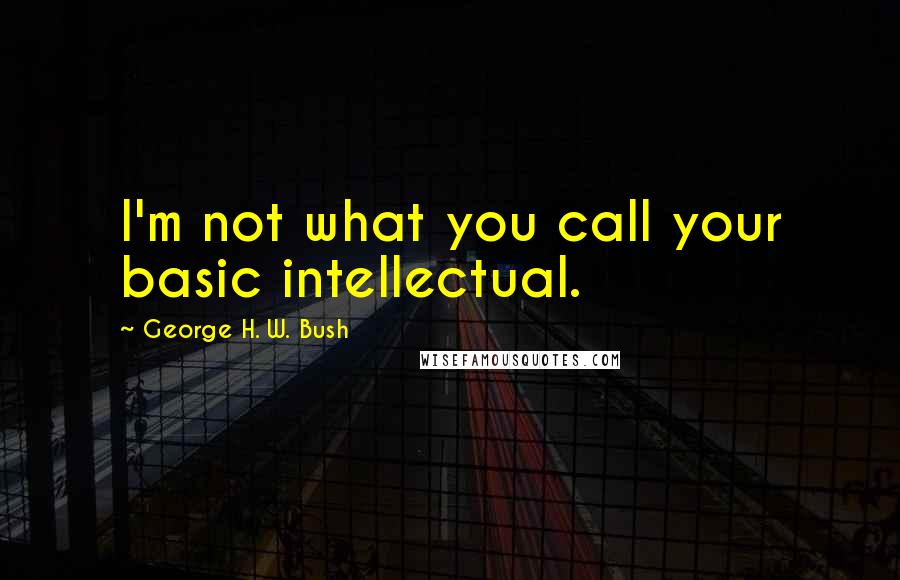 I'm not what you call your basic intellectual.

~ George H. W. Bush

WISEFAMOUSQUOTES.COM